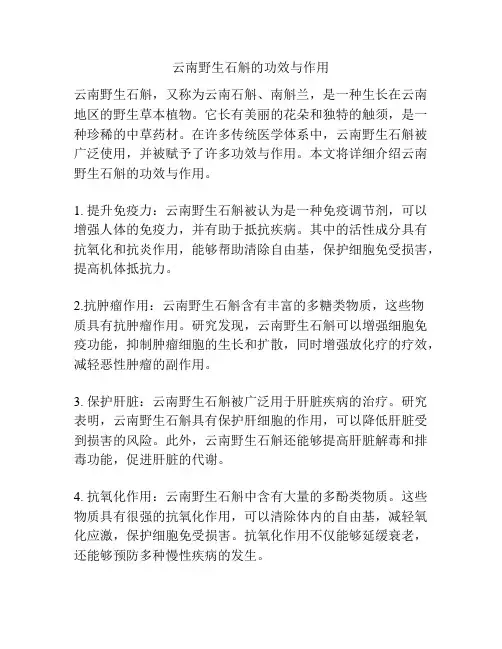 云南野生石斛的功效与作用

云南野生石斛，又称为云南石斛、南斛兰，是一种生长在云南地区的野生草本植物。它长有美丽的花朵和独特的触须，是一种珍稀的中草药材。在许多传统医学体系中，云南野生石斛被广泛使用，并被赋予了许多功效与作用。本文将详细介绍云南野生石斛的功效与作用。

1. 提升免疫力：云南野生石斛被认为是一种免疫调节剂，可以增强人体的免疫力，并有助于抵抗疾病。其中的活性成分具有抗氧化和抗炎作用，能够帮助清除自由基，保护细胞免受损害，提高机体抵抗力。

2.抗肿瘤作用：云南野生石斛含有丰富的多糖类物质，这些物质具有抗肿瘤作用。研究发现，云南野生石斛可以增强细胞免疫功能，抑制肿瘤细胞的生长和扩散，同时增强放化疗的疗效，减轻恶性肿瘤的副作用。

3. 保护肝脏：云南野生石斛被广泛用于肝脏疾病的治疗。研究表明，云南野生石斛具有保护肝细胞的作用，可以降低肝脏受到损害的风险。此外，云南野生石斛还能够提高肝脏解毒和排毒功能，促进肝脏的代谢。

4. 抗氧化作用：云南野生石斛中含有大量的多酚类物质。这些物质具有很强的抗氧化作用，可以清除体内的自由基，减轻氧化应激，保护细胞免受损害。抗氧化作用不仅能够延缓衰老，还能够预防多种慢性疾病的发生。